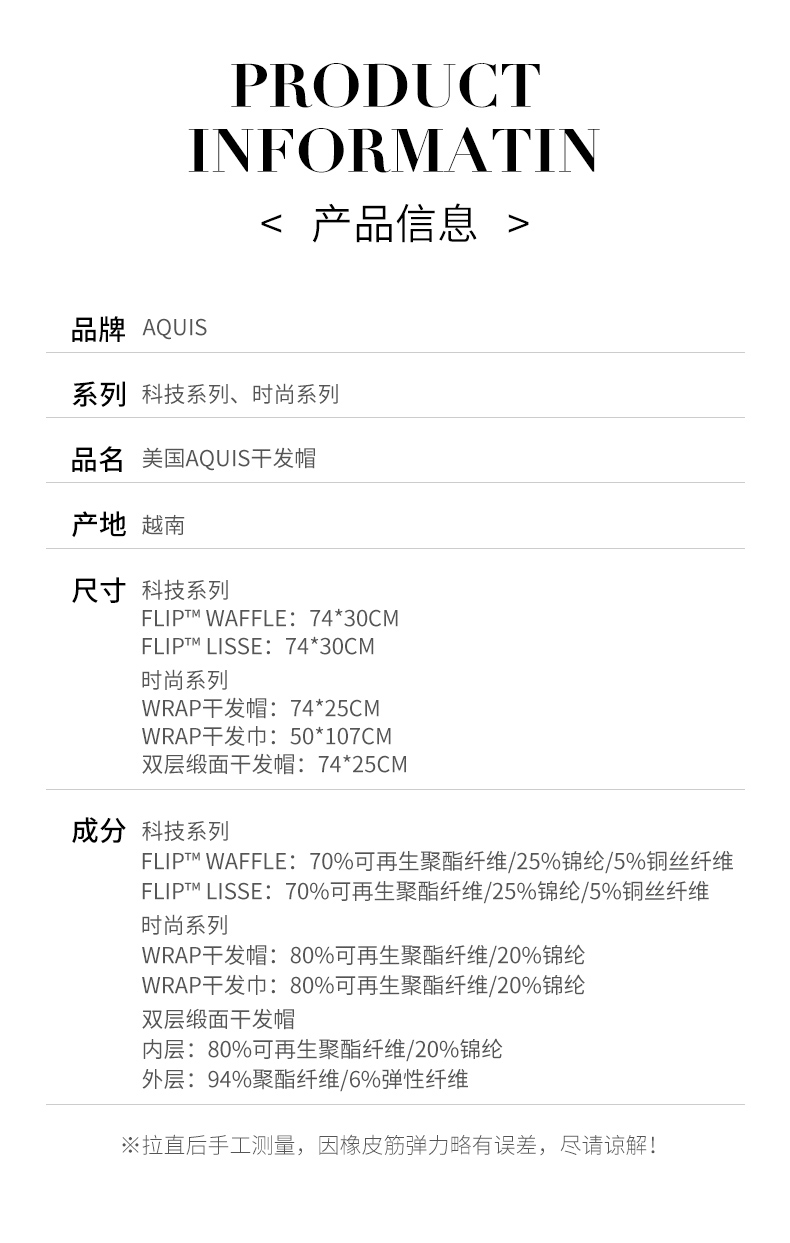 PRODUCT
INFORMATIN

< 产品信息 >

品牌 AQUIS

系列 科技系列、时尚系列

品名 美国AQUIS干发帽

产地 越南

尺寸 科技系列
FLIP™ WAFFLE：74*30CM
FLIP™ LISSE：74*30CM
时尚系列
WRAP干发帽：74*25CM
WRAP干发巾：50*107CM
双层缎面干发帽：74*25CM

成分 科技系列
FLIP™ WAFFLE：70%可再生聚酯纤维/25%锦纶/5%铜丝纤维
FLIP™ LISSE：70%可再生聚酯纤维/25%锦纶/5%铜丝纤维
时尚系列
WRAP干发帽：80%可再生聚酯纤维/20%锦纶
WRAP干发巾：80%可再生聚酯纤维/20%锦纶
双层缎面干发帽
内层：80%可再生聚酯纤维/20%锦纶
外层：94%聚酯纤维/6%弹性纤维

※拉直后手工测量，因橡皮筋弹力略有误差，尽请谅解！